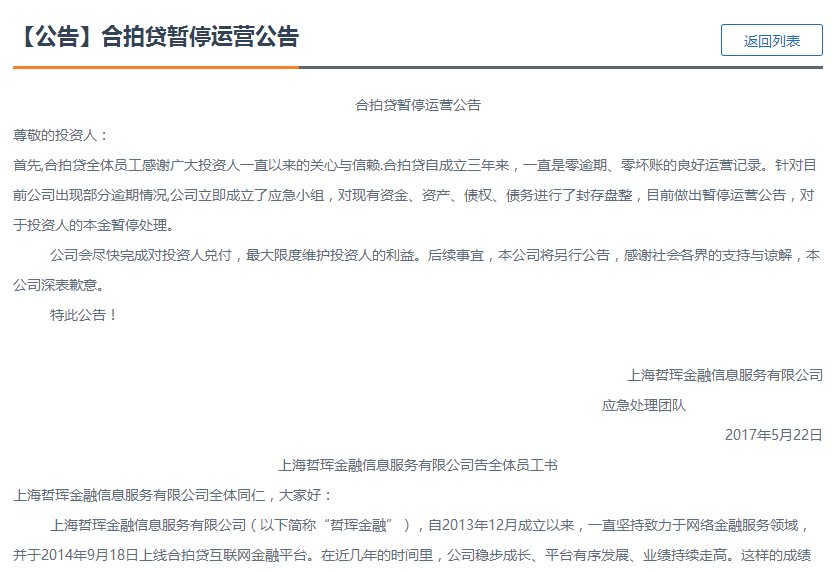 【公告】合拍贷暂停运营公告

返回列表

合拍贷暂停运营公告

尊敬的投资人：

首先,合拍贷全体员工感谢广大投资人一直以来的关心与信赖.合拍贷自成立三年来，一直是零逾期、零坏账的良好运营记录。针对目前公司出现部分逾期情况,公司立即成立了应急小组，对现有资金、资产、债权、债务进行了封存盘整，目前做出暂停运营公告，对于投资人的本金暂停处理。

公司会尽快完成对投资人兑付，最大限度维护投资人的利益。后续事宜，本公司将另行公告，感谢社会各界的支持与谅解，本公司深表歉意。

特此公告！

上海哲珲金融信息服务有限公司

应急处理团队

2017年5月22日

上海哲珲金融信息服务有限公司告全体员工书

上海哲珲金融信息服务有限公司全体同仁，大家好：

上海哲珲金融信息服务有限公司（以下简称“哲珲金融”），自2013年12月成立以来，一直坚持致力于网络金融服务领域，并于2014年9月18日上线合拍贷互联网金融平台。在近几年的时间里，公司稳步成长、平台有序发展、业绩持续走高。这样的成绩